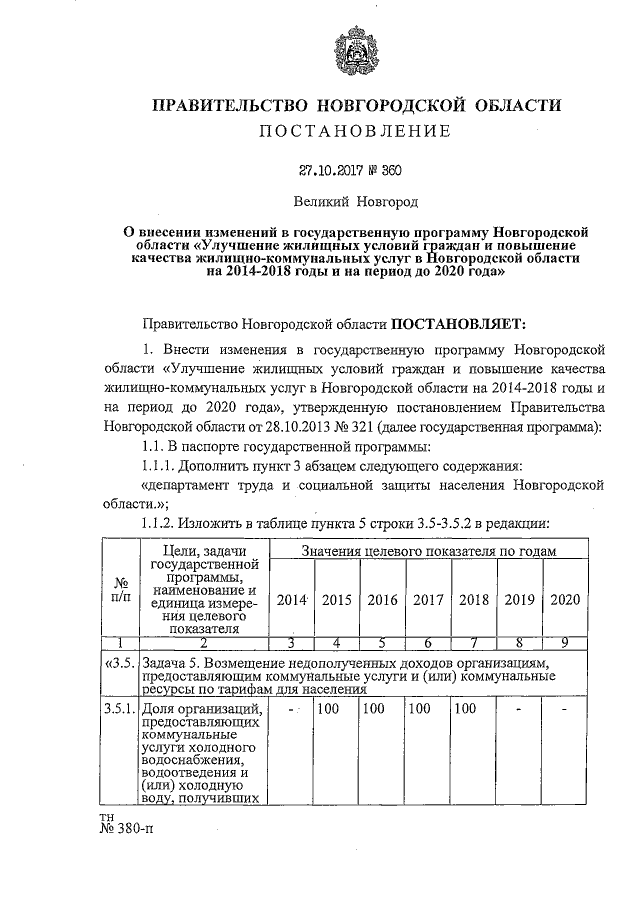 ПРАВИТЕЛЬСТВО НОВГОРОДСКОЙ ОБЛАСТИ

ПОСТАНОВЛЕНИЕ

27.10.2017 № 360

Великий Новгород

О внесении изменений в государственную программу Новгородской области «Улучшение жилищных условий граждан и повышение качества жилищно-коммунальных услуг в Новгородской области на 2014-2018 годы и на период до 2020 года»

Правительство Новгородской области ПОСТАНОВЛЯЕТ:

1. Внести изменения в государственную программу Новгородской области «Улучшение жилищных условий граждан и повышение качества жилищно-коммунальных услуг в Новгородской области на 2014-2018 годы и на период до 2020 года», утвержденную постановлением Правительства Новгородской области от 28.10.2013 № 321 (далее государственная программа):

1.1. В паспорте государственной программы:

1.1.1. Дополнить пункт 3 абзацем следующего содержания:

«департамент труда и социальной защиты населения Новгородской области.»;

1.1.2. Изложить в таблице пункта 5 строки 3.5-3.5.2 в редакции:

| № п/п | Цели, задачи государственной программы, наименование и единица измерения целевого показателя | Значения целевого показателя по годам | | | | | | |
|---|---|---|---|---|---|---|---|---|
| | | 2014 | 2015 | 2016 | 2017 | 2018 | 2019 | 2020 |
| 1 | 2 | 3 | 4 | 5 | 6 | 7 | 8 | 9 |
| «3.5. | Задача 5. Возмещение недополученных доходов организациям, предоставляющим коммунальные услуги и (или) коммунальные ресурсы по тарифам для населения | | | | | | | |
| 3.5.1. | Доля организаций, предоставляющих коммунальные услуги холодного водоснабжения, водоотведения и (или) холодную воду, получивших | - | 100 | 100 | 100 | 100 | - | - |

тн
№ 380-п